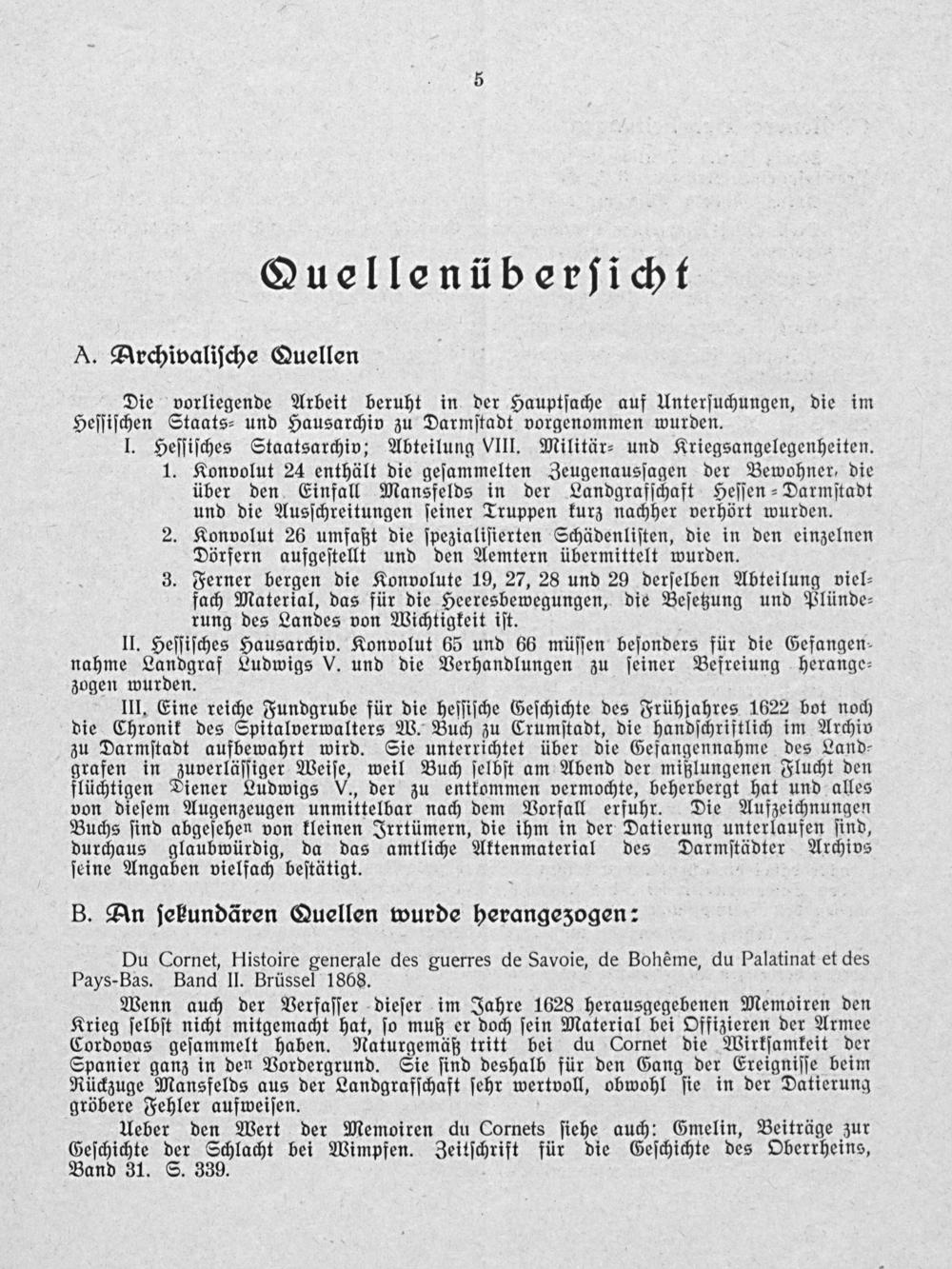 5

Quellenübersicht

A. Archivalische Quellen

Die vorliegende Arbeit beruht in der Hauptsache auf Untersuchungen, die im Hessischen Staats- und Hausarchiv zu Darmstadt vorgenommen wurden.

I. Hessisches Staatsarchiv; Abteilung VIII. Militär- und Kriegsangelegenheiten.

1. Konvolut 24 enthält die gesammelten Zeugenaussagen der Bewohner, die über den Einfall Mansfelds in der Landgrafschaft Hessen-Darmstadt und die Ausschreitungen seiner Truppen kurz nachher verhört wurden.

2. Konvolut 26 umfaßt die spezialisierten Schädenlisten, die in den einzelnen Dörfern aufgestellt und den Aemtern übermittelt wurden.

3. Ferner bergen die Konvolute 19, 27, 28 und 29 derselben Abteilung vielfach Material, das für die Heeresbewegungen, die Besetzung und Plünderung des Landes von Wichtigkeit ist.

II. Hessisches Hausarchiv. Konvolut 65 und 66 müssen besonders für die Gefangennahme Landgraf Ludwigs V. und die Verhandlungen zu seiner Befreiung herangezogen wurden.

III. Eine reiche Fundgrube für die hessische Geschichte des Frühjahres 1622 bot noch die Chronik des Spitalverwalters W. Buch zu Crumstadt, die handschriftlich im Archiv zu Darmstadt aufbewahrt wird. Sie unterrichtet über die Gefangennahme des Landgrafen in zuverlässiger Weise, weil Buch selbst am Abend der mißlungenen Flucht den flüchtigen Diener Ludwigs V., der zu entkommen vermochte, beherbergt hat und alles von diesem Augenzeugen unmittelbar nach dem Vorfall erfuhr. Die Aufzeichnungen Buchs sind abgesehen von kleinen Irrtümern, die ihm in der Datierung unterlaufen sind, durchaus glaubwürdig, da das amtliche Aktenmaterial des Darmstädter Archivs seine Angaben vielfach bestätigt.

B. An sekundären Quellen wurde herangezogen:

Du Cornet, Histoire generale des guerres de Savoie, de Bohême, du Palatinat et des Pays-Bas. Band II. Brüssel 1868.

Wenn auch der Verfasser dieser im Jahre 1628 herausgegebenen Memoiren den Krieg selbst nicht mitgemacht hat, so muß er doch sein Material bei Offizieren der Armee Cordovas gesammelt haben. Naturgemäß tritt bei du Cornet die Wirksamkeit der Spanier ganz in den Vordergrund. Sie sind deshalb für den Gang der Ereignisse beim Rückzuge Mansfelds aus der Landgrafschaft sehr wertvoll, obwohl sie in der Datierung gröbere Fehler aufweisen.

Ueber den Wert der Memoiren du Cornets siehe auch: Gmelin, Beiträge zur Geschichte der Schlacht bei Wimpfen. Zeitschrift für die Geschichte des Oberrheins, Band 31. S. 339.